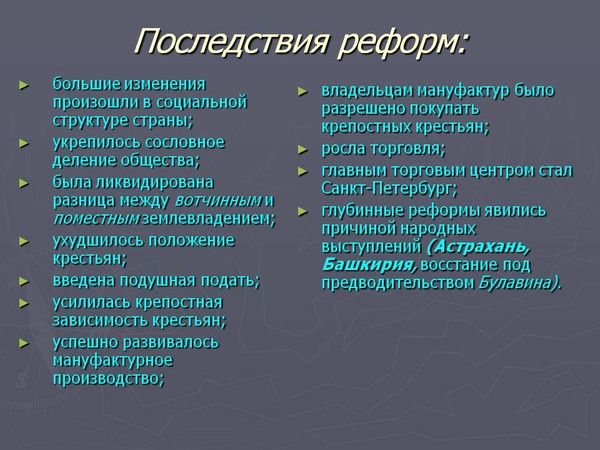 Последствия реформ:

► большие изменения произошли в социальной структуре страны;
► укрепилось сословное деление общества;
► была ликвидирована разница между вотчинным и поместным землевладением;
► ухудшилось положение крестьян;
► введена подушная подать;
► усилилась крепостная зависимость крестьян;
► успешно развивалось мануфактурное производство;

► владельцам мануфактур было разрешено покупать крепостных крестьян;
► росла торговля;
► главным торговым центром стал Санкт-Петербург;
► глубинные реформы явились причиной народных выступлений (Астрахань, Башкирия, восстание под предводительством Булавина).